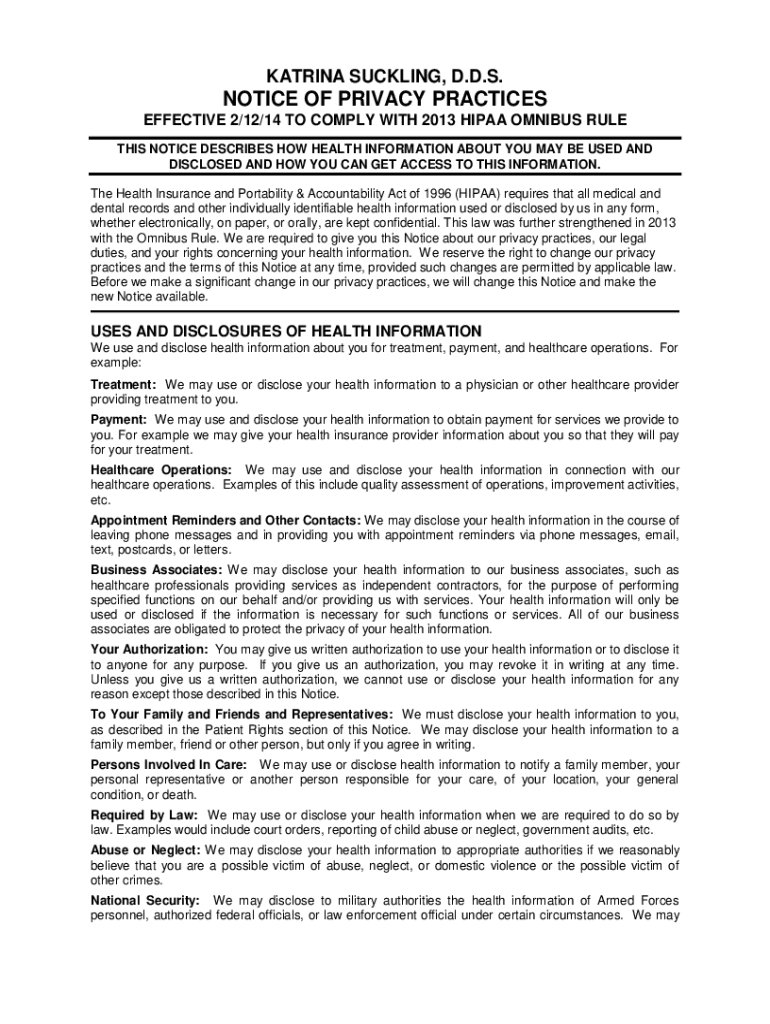 KATRINA SUCKLING, D.D.S.
NOTICE OF PRIVACY PRACTICES
EFFECTIVE 2/12/14 TO COMPLY WITH 2013 HIPAA OMNIBUS RULE

THIS NOTICE DESCRIBES HOW HEALTH INFORMATION ABOUT YOU MAY BE USED AND DISCLOSED AND HOW YOU CAN GET ACCESS TO THIS INFORMATION.

The Health Insurance and Portability & Accountability Act of 1996 (HIPAA) requires that all medical and dental records and other individually identifiable health information used or disclosed by us in any form, whether electronically, on paper, or orally, are kept confidential. This law was further strengthened in 2013 with the Omnibus Rule. We are required to give you this Notice about our privacy practices, our legal duties, and your rights concerning your health information. We reserve the right to change our privacy practices and the terms of this Notice at any time, provided such changes are permitted by applicable law. Before we make a significant change in our privacy practices, we will change this Notice and make the new Notice available.

USES AND DISCLOSURES OF HEALTH INFORMATION
We use and disclose health information about you for treatment, payment, and healthcare operations. For example:

Treatment: We may use or disclose your health information to a physician or other healthcare provider providing treatment to you.

Payment: We may use and disclose your health information to obtain payment for services we provide to you. For example we may give your health insurance provider information about you so that they will pay for your treatment.

Healthcare Operations: We may use and disclose your health information in connection with our healthcare operations. Examples of this include quality assessment of operations, improvement activities, etc.

Appointment Reminders and Other Contacts: We may disclose your health information in the course of leaving phone messages and in providing you with appointment reminders via phone messages, email, text, postcards, or letters.

Business Associates: We may disclose your health information to our business associates, such as healthcare professionals providing services as independent contractors, for the purpose of performing specified functions on our behalf and/or providing us with services. Your health information will only be used or disclosed if the information is necessary for such functions or services. All of our business associates are obligated to protect the privacy of your health information.

Your Authorization: You may give us written authorization to use your health information or to disclose it to anyone for any purpose. If you give us an authorization, you may revoke it in writing at any time. Unless you give us a written authorization, we cannot use or disclose your health information for any reason except those described in this Notice.

To Your Family and Friends and Representatives: We must disclose your health information to you, as described in the Patient Rights section of this Notice. We may disclose your health information to a family member, friend or other person, but only if you agree in writing.

Persons Involved In Care: We may use or disclose health information to notify a family member, your personal representative or another person responsible for your care, of your location, your general condition, or death.

Required by Law: We may use or disclose your health information when we are required to do so by law. Examples would include court orders, reporting of child abuse or neglect, government audits, etc.

Abuse or Neglect: We may disclose your health information to appropriate authorities if we reasonably believe that you are a possible victim of abuse, neglect, or domestic violence or the possible victim of other crimes.

National Security: We may disclose to military authorities the health information of Armed Forces personnel, authorized federal officials, or law enforcement official under certain circumstances. We may